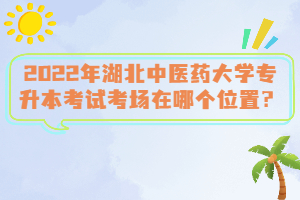 2022年湖北中医药大学专升本考试考场在哪个位置？